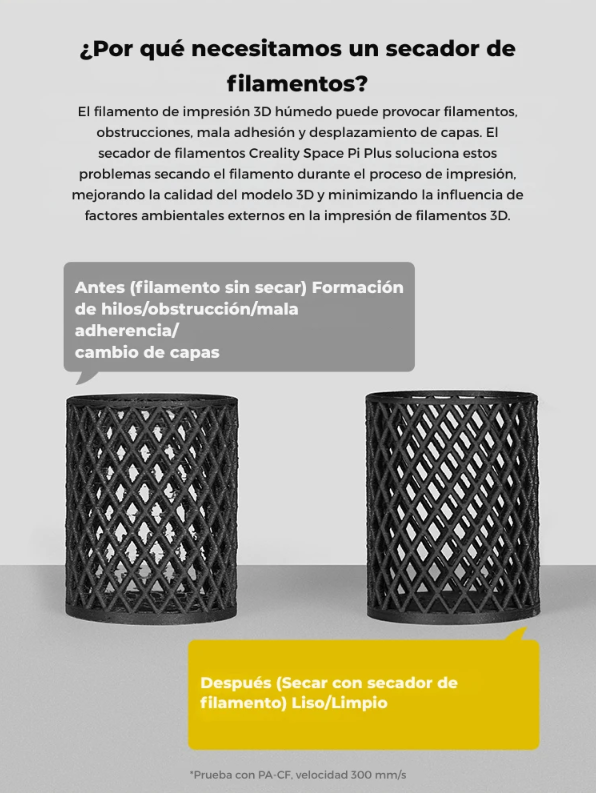 ¿Por qué necesitamos un secador de filamentos?

El filamento de impresión 3D húmedo puede provocar filamentos, obstrucciones, mala adhesión y desplazamiento de capas. El secador de filamentos Creality Space Pi Plus soluciona estos problemas secando el filamento durante el proceso de impresión, mejorando la calidad del modelo 3D y minimizando la influencia de factores ambientales externos en la impresión de filamentos 3D.

Antes (filamento sin secar) Formación de hilos/obstrucción/mala adherencia/ cambio de capas

Después (Secar con secador de filamento) Liso/Limpio

*Prueba con PA-CF, velocidad 300 mm/s